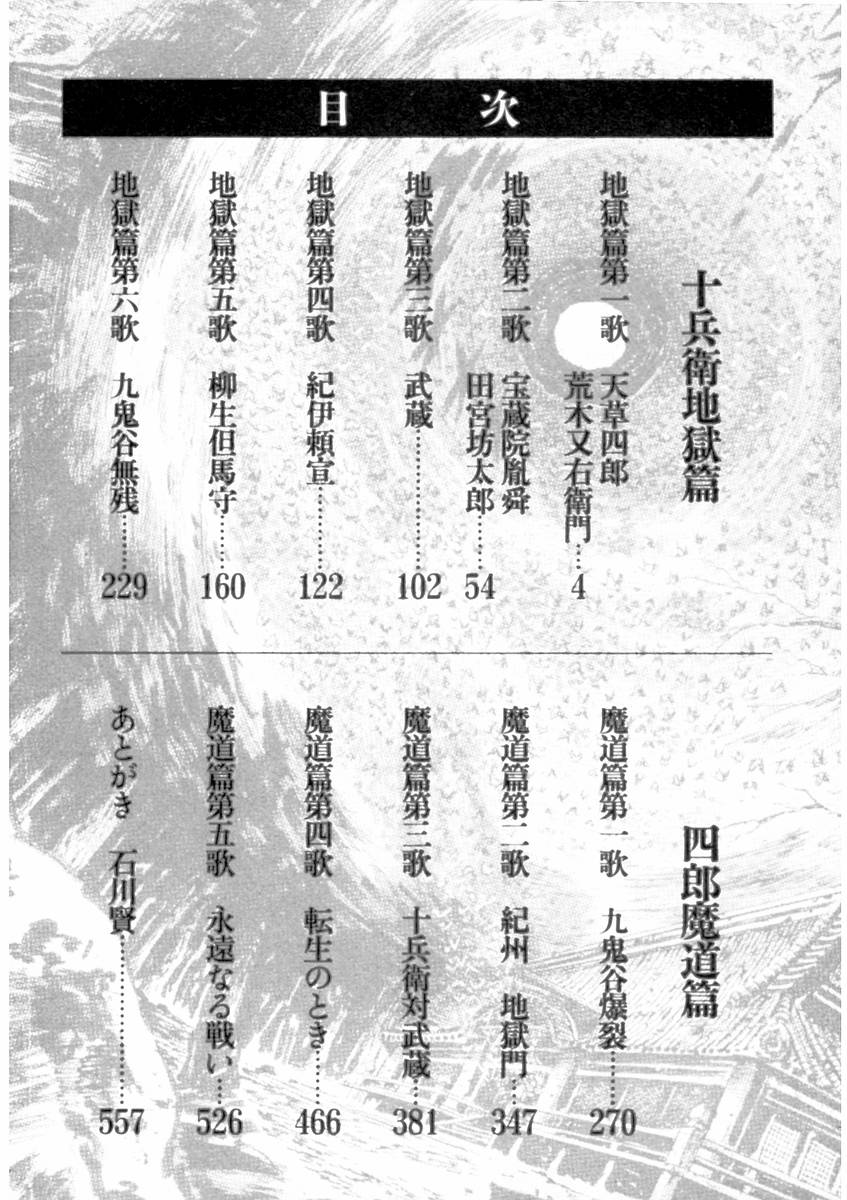 目　次

十兵衛地獄篇

地獄篇第一歌　天草四郎　荒木又右衛門……4
地獄篇第二歌　宝蔵院胤舜　田宮坊太郎……54
地獄篇第三歌　武蔵……102
地獄篇第四歌　紀伊頼宣……122
地獄篇第五歌　柳生但馬守……160
地獄篇第六歌　九鬼谷無残……229

四郎魔道篇

魔道篇第一歌　九鬼谷爆裂……270
魔道篇第二歌　紀州　地獄門……347
魔道篇第三歌　十兵衛対武蔵……381
魔道篇第四歌　転生のとき……466
魔道篇第五歌　永遠なる戦い……526
あとがき　石川賢……557